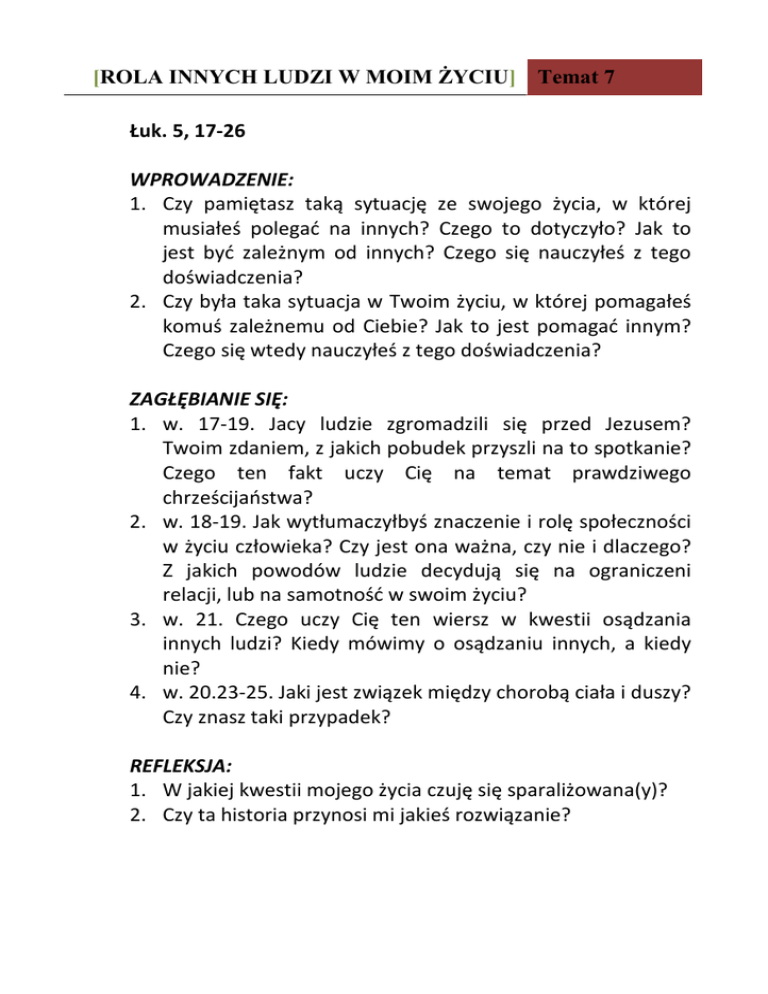 [ROLA INNYCH LUDZI W MOIM ŻYCIU] Temat 7

Łuk. 5, 17-26

WPROWADZENIE:
1. Czy pamiętasz taką sytuację ze swojego życia, w której musiałeś polegać na innych? Czego to dotyczyło? Jak to jest być zależnym od innych? Czego się nauczyłeś z tego doświadczenia?
2. Czy była taka sytuacja w Twoim życiu, w której pomagałeś komuś zależnemu od Ciebie? Jak to jest pomagać innym? Czego się wtedy nauczyłeś z tego doświadczenia?

ZAGŁĘBIANIE SIĘ:
1. w. 17-19. Jacy ludzie zgromadzili się przed Jezusem? Twoim zdaniem, z jakich pobudek przyszli na to spotkanie? Czego ten fakt uczy Cię na temat prawdziwego chrześcijaństwa?
2. w. 18-19. Jak wytłumaczyłbyś znaczenie i rolę społeczności w życiu człowieka? Czy jest ona ważna, czy nie i dlaczego? Z jakich powodów ludzie decydują się na ograniczeni relacji, lub na samotność w swoim życiu?
3. w. 21. Czego uczy Cię ten wiersz w kwestii osądzania innych ludzi? Kiedy mówimy o osądzaniu innych, a kiedy nie?
4. w. 20.23-25. Jaki jest związek między chorobą ciała i duszy? Czy znasz taki przypadek?

REFLEKSJA:
1. W jakiej kwestii mojego życia czuję się sparaliżowana(y)?
2. Czy ta historia przynosi mi jakieś rozwiązanie?